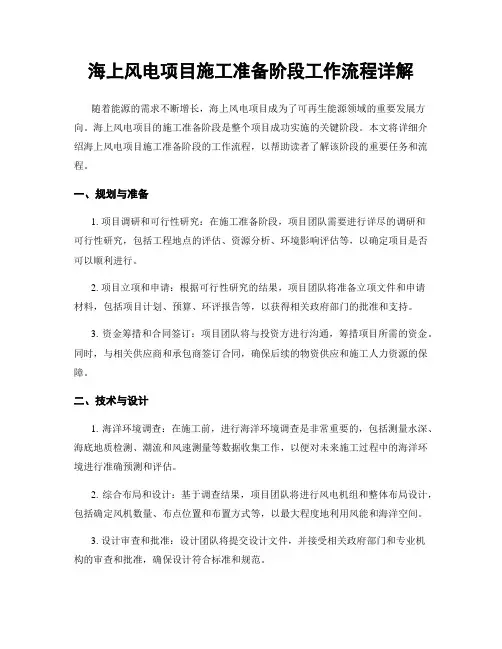 海上风电项目施工准备阶段工作流程详解

随着能源的需求不断增长，海上风电项目成为了可再生能源领域的重要发展方向。海上风电项目的施工准备阶段是整个项目成功实施的关键阶段。本文将详细介绍海上风电项目施工准备阶段的工作流程，以帮助读者了解该阶段的重要任务和流程。

一、规划与准备

1. 项目调研和可行性研究：在施工准备阶段，项目团队需要进行详尽的调研和可行性研究，包括工程地点的评估、资源分析、环境影响评估等，以确定项目是否可以顺利进行。

2. 项目立项和申请：根据可行性研究的结果，项目团队将准备立项文件和申请材料，包括项目计划、预算、环评报告等，以获得相关政府部门的批准和支持。

3. 资金筹措和合同签订：项目团队将与投资方进行沟通，筹措项目所需的资金。同时，与相关供应商和承包商签订合同，确保后续的物资供应和施工人力资源的保障。

二、技术与设计

1. 海洋环境调查：在施工前，进行海洋环境调查是非常重要的，包括测量水深、海底地质检测、潮流和风速测量等数据收集工作，以便对未来施工过程中的海洋环境进行准确预测和评估。

2. 综合布局和设计：基于调查结果，项目团队将进行风电机组和整体布局设计，包括确定风机数量、布点位置和布置方式等，以最大程度地利用风能和海洋空间。

3. 设计审查和批准：设计团队将提交设计文件，并接受相关政府部门和专业机构的审查和批准，确保设计符合标准和规范。